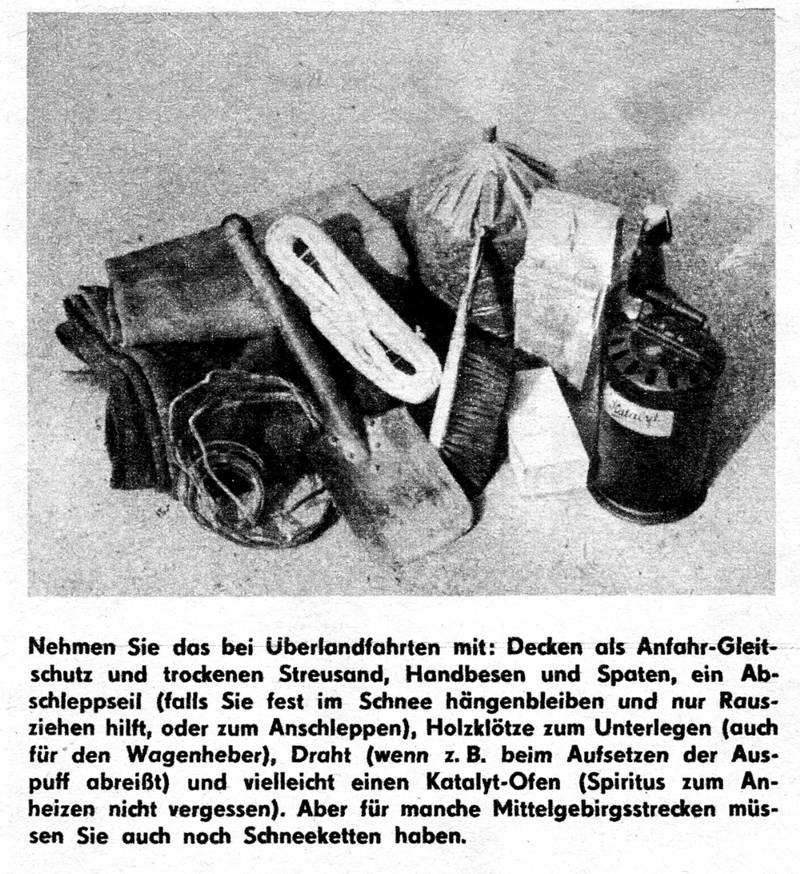 Katalyt

Nehmen Sie das bei Überlandfahrten mit: Decken als Anfahr-Gleitschutz und trockenen Streusand, Handbesen und Spaten, ein Abschleppseil (falls Sie fest im Schnee hängenbleiben und nur Rausziehen hilft, oder zum Anschleppen), Holzklötze zum Unterlegen (auch für den Wagenheber), Draht (wenn z. B. beim Aufsetzen der Auspuff abreißt) und vielleicht einen Katalyt-Ofen (Spiritus zum Anheizen nicht vergessen). Aber für manche Mittelgebirgsstrecken müssen Sie auch noch Schneeketten haben.